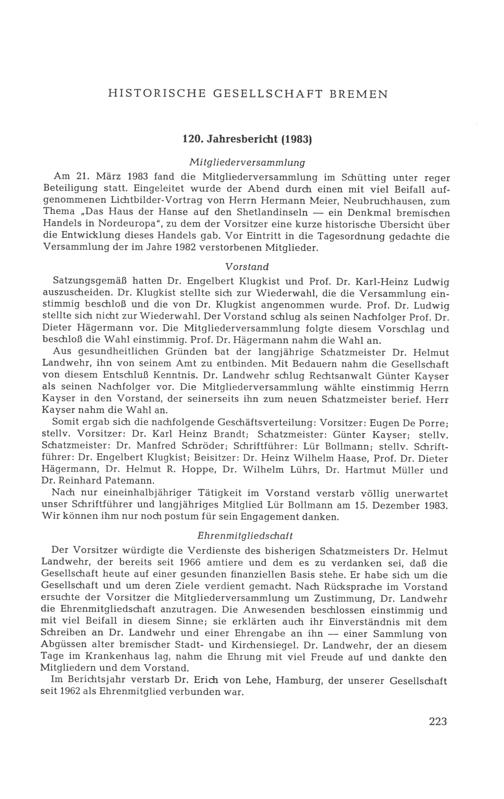 HISTORISCHE GESELLSCHAFT BREMEN

120. Jahresbericht (1983)

Mitgliederversammlung

Am 21. März 1983 fand die Mitgliederversammlung im Schütting unter reger Beteiligung statt. Eingeleitet wurde der Abend durch einen mit viel Beifall aufgenommenen Lichtbilder-Vortrag von Herrn Hermann Meier, Neubruchhausen, zum Thema „Das Haus der Hanse auf den Shetlandinseln — ein Denkmal bremischen Handels in Nordeuropa", zu dem der Vorsitzer eine kurze historische Übersicht über die Entwicklung dieses Handels gab. Vor Eintritt in die Tagesordnung gedachte die Versammlung der im Jahre 1982 verstorbenen Mitglieder.

Vorstand

Satzungsgemäß hatten Dr. Engelbert Klugkist und Prof. Dr. Karl-Heinz Ludwig auszuscheiden. Dr. Klugkist stellte sich zur Wiederwahl, die die Versammlung einstimmig beschloß und die von Dr. Klugkist angenommen wurde. Prof. Dr. Ludwig stellte sich nicht zur Wiederwahl. Der Vorstand schlug als seinen Nachfolger Prof. Dr. Dieter Hägermann vor. Die Mitgliederversammlung folgte diesem Vorschlag und beschloß die Wahl einstimmig. Prof. Dr. Hägermann nahm die Wahl an.

Aus gesundheitlichen Gründen bat der langjährige Schatzmeister Dr. Helmut Landwehr, ihn von seinem Amt zu entbinden. Mit Bedauern nahm die Gesellschaft von diesem Entschluß Kenntnis. Dr. Landwehr schlug Rechtsanwalt Günter Kayser als seinen Nachfolger vor. Die Mitgliederversammlung wählte einstimmig Herrn Kayser in den Vorstand, der seinerseits ihn zum neuen Schatzmeister berief. Herr Kayser nahm die Wahl an.

Somit ergab sich die nachfolgende Geschäftsverteilung: Vorsitzer: Eugen De Porre; stellv. Vorsitzer: Dr. Karl Heinz Brandt; Schatzmeister: Günter Kayser; stellv. Schatzmeister: Dr. Manfred Schröder; Schriftführer: Lür Bollmann; stellv. Schriftführer: Dr. Engelbert Klugkist; Beisitzer: Dr. Heinz Wilhelm Haase, Prof. Dr. Dieter Hägermann, Dr. Helmut R. Hoppe, Dr. Wilhelm Lührs, Dr. Hartmut Müller und Dr. Reinhard Patemann.

Nach nur eineinhalbjähriger Tätigkeit im Vorstand verstarb völlig unerwartet unser Schriftführer und langjähriges Mitglied Lür Bollmann am 15. Dezember 1983. Wir können ihm nur noch postum für sein Engagement danken.

Ehrenmitgliedschaft

Der Vorsitzer würdigte die Verdienste des bisherigen Schatzmeisters Dr. Helmut Landwehr, der bereits seit 1966 amtiere und dem es zu verdanken sei, daß die Gesellschaft heute auf einer gesunden finanziellen Basis stehe. Er habe sich um die Gesellschaft und um deren Ziele verdient gemacht. Nach Rücksprache im Vorstand ersuchte der Vorsitzer die Mitgliederversammlung um Zustimmung, Dr. Landwehr die Ehrenmitgliedschaft anzutragen. Die Anwesenden beschlossen einstimmig und mit viel Beifall in diesem Sinne; sie erklärten auch ihr Einverständnis mit dem Schreiben an Dr. Landwehr und einer Ehrengabe an ihn — einer Sammlung von Abgüssen alter bremischer Stadt- und Kirchensiegel. Dr. Landwehr, der an diesem Tage im Krankenhaus lag, nahm die Ehrung mit viel Freude auf und dankte den Mitgliedern und dem Vorstand.

Im Berichtsjahr verstarb Dr. Erich von Lehe, Hamburg, der unserer Gesellschaft seit 1962 als Ehrenmitglied verbunden war.

223